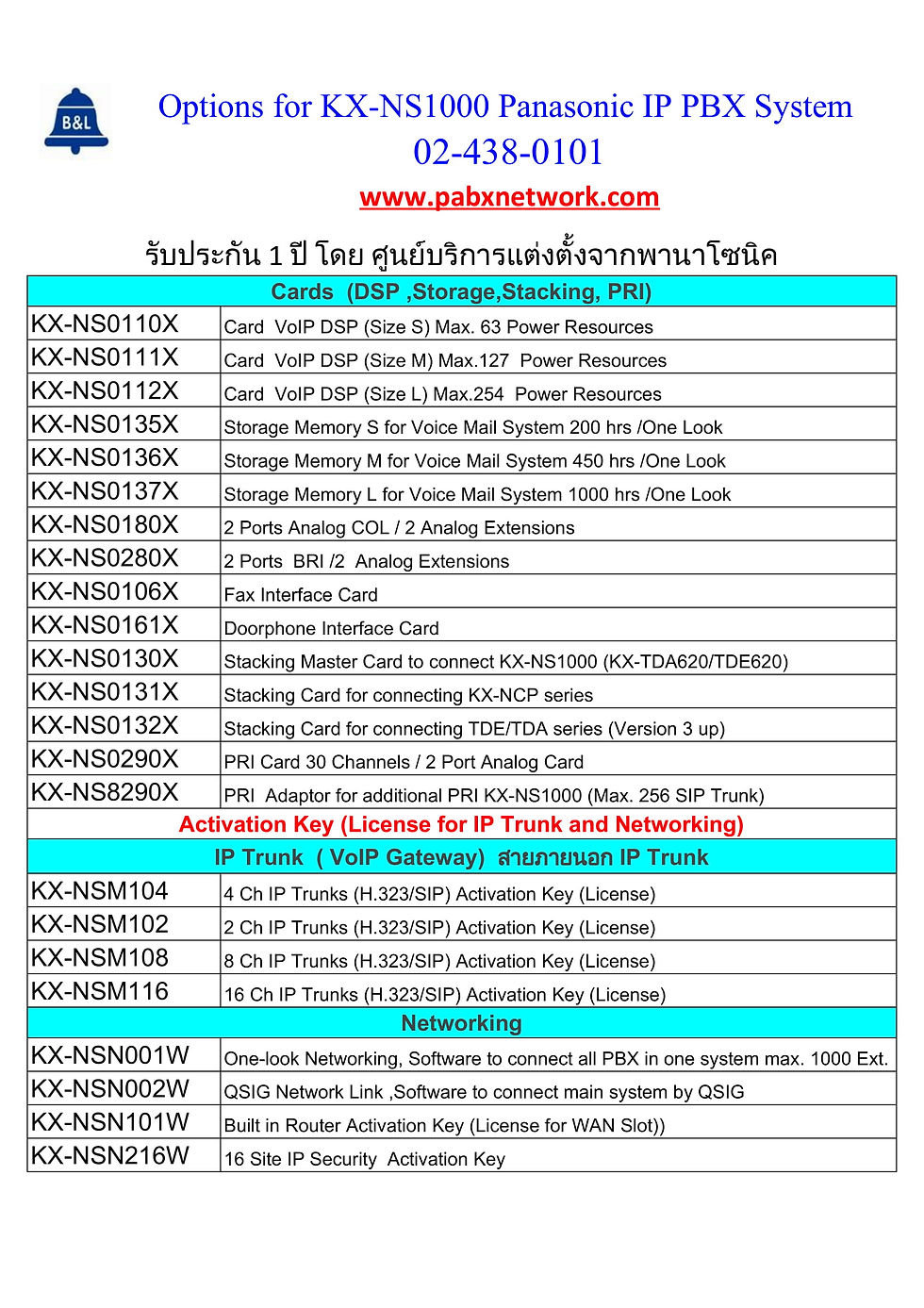 B&L

Options for KX-NS1000 Panasonic IP PBX System
02-438-0101
www.pabxnetwork.com

รับประกัน 1 ปี โดย ศูนย์บริการแต่งตั้งจากพานาโซนิค

| Cards (DSP ,Storage,Stacking, PRI) | |
|---|---|
| KX-NS0110X | Card VoIP DSP (Size S) Max. 63 Power Resources |
| KX-NS0111X | Card VoIP DSP (Size M) Max.127 Power Resources |
| KX-NS0112X | Card VoIP DSP (Size L) Max.254 Power Resources |
| KX-NS0135X | Storage Memory S for Voice Mail System 200 hrs /One Look |
| KX-NS0136X | Storage Memory M for Voice Mail System 450 hrs /One Look |
| KX-NS0137X | Storage Memory L for Voice Mail System 1000 hrs /One Look |
| KX-NS0180X | 2 Ports Analog COL / 2 Analog Extensions |
| KX-NS0280X | 2 Ports BRI /2 Analog Extensions |
| KX-NS0106X | Fax Interface Card |
| KX-NS0161X | Doorphone Interface Card |
| KX-NS0130X | Stacking Master Card to connect KX-NS1000 (KX-TDA620/TDE620) |
| KX-NS0131X | Stacking Card for connecting KX-NCP series |
| KX-NS0132X | Stacking Card for connecting TDE/TDA series (Version 3 up) |
| KX-NS0290X | PRI Card 30 Channels / 2 Port Analog Card |
| KX-NS8290X | PRI Adaptor for additional PRI KX-NS1000 (Max. 256 SIP Trunk) |
| Activation Key (License for IP Trunk and Networking) | |
| IP Trunk ( VoIP Gateway) สายภายนอก IP Trunk | |
| KX-NSM104 | 4 Ch IP Trunks (H.323/SIP) Activation Key (License) |
| KX-NSM102 | 2 Ch IP Trunks (H.323/SIP) Activation Key (License) |
| KX-NSM108 | 8 Ch IP Trunks (H.323/SIP) Activation Key (License) |
| KX-NSM116 | 16 Ch IP Trunks (H.323/SIP) Activation Key (License) |
| Networking | |
| KX-NSN001W | One-look Networking, Software to connect all PBX in one system max. 1000 Ext. |
| KX-NSN002W | QSIG Network Link ,Software to connect main system by QSIG |
| KX-NSN101W | Built in Router Activation Key (License for WAN Slot)) |
| KX-NSN216W | 16 Site IP Security Activation Key |